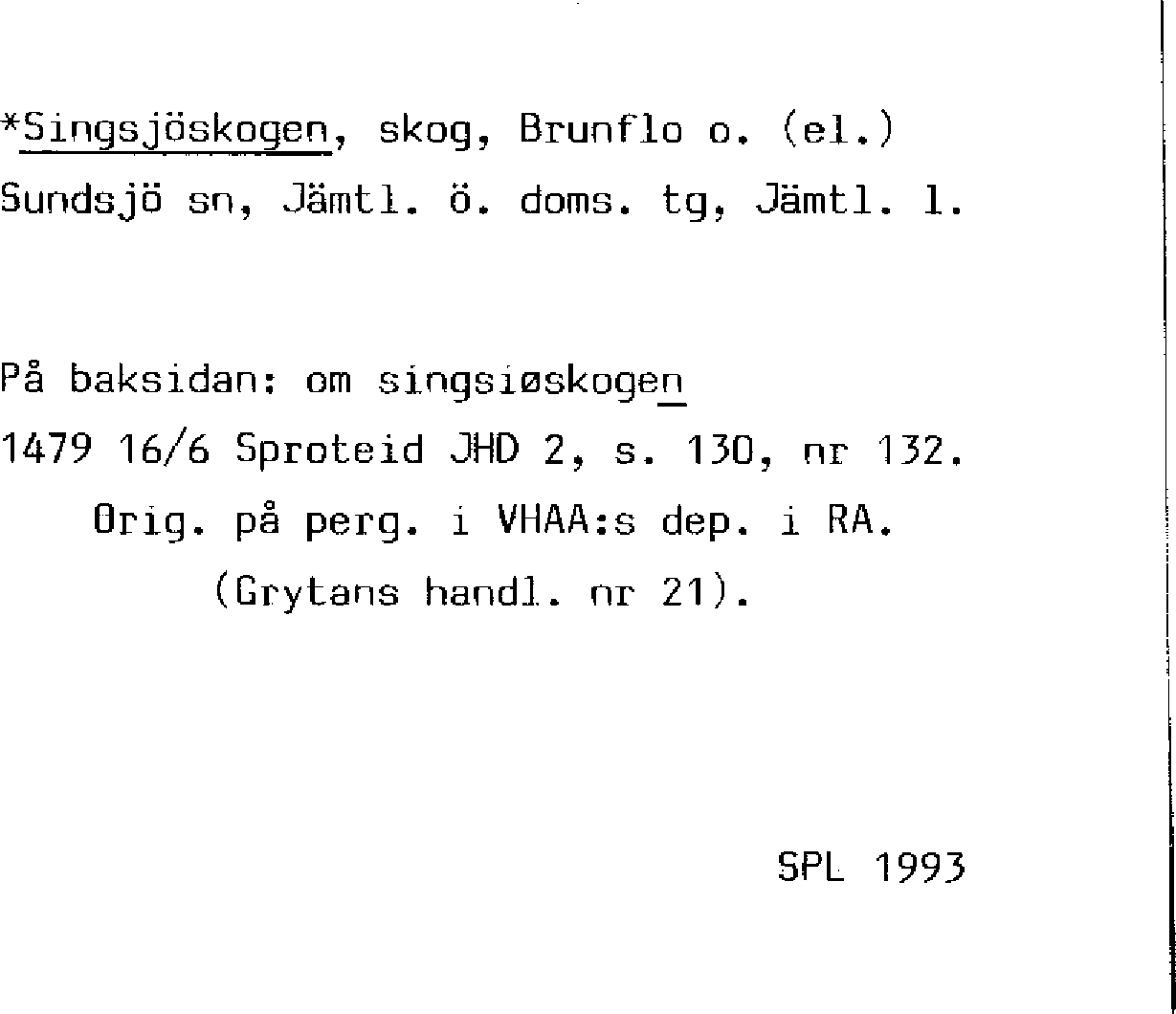 *Singsjöskogen, skog, Brunflo o. (el.) Sundsjö sn, Jämtl. ö. doms. tg, Jämtl. l.

På baksidan: om singsiøskogen
1479 16/6 Sproteid JHD 2, s. 130, nr 132.
Orig. på perg. i VHAA:s dep. i RA.
(Grytans handl. nr 21).

SPL 1993